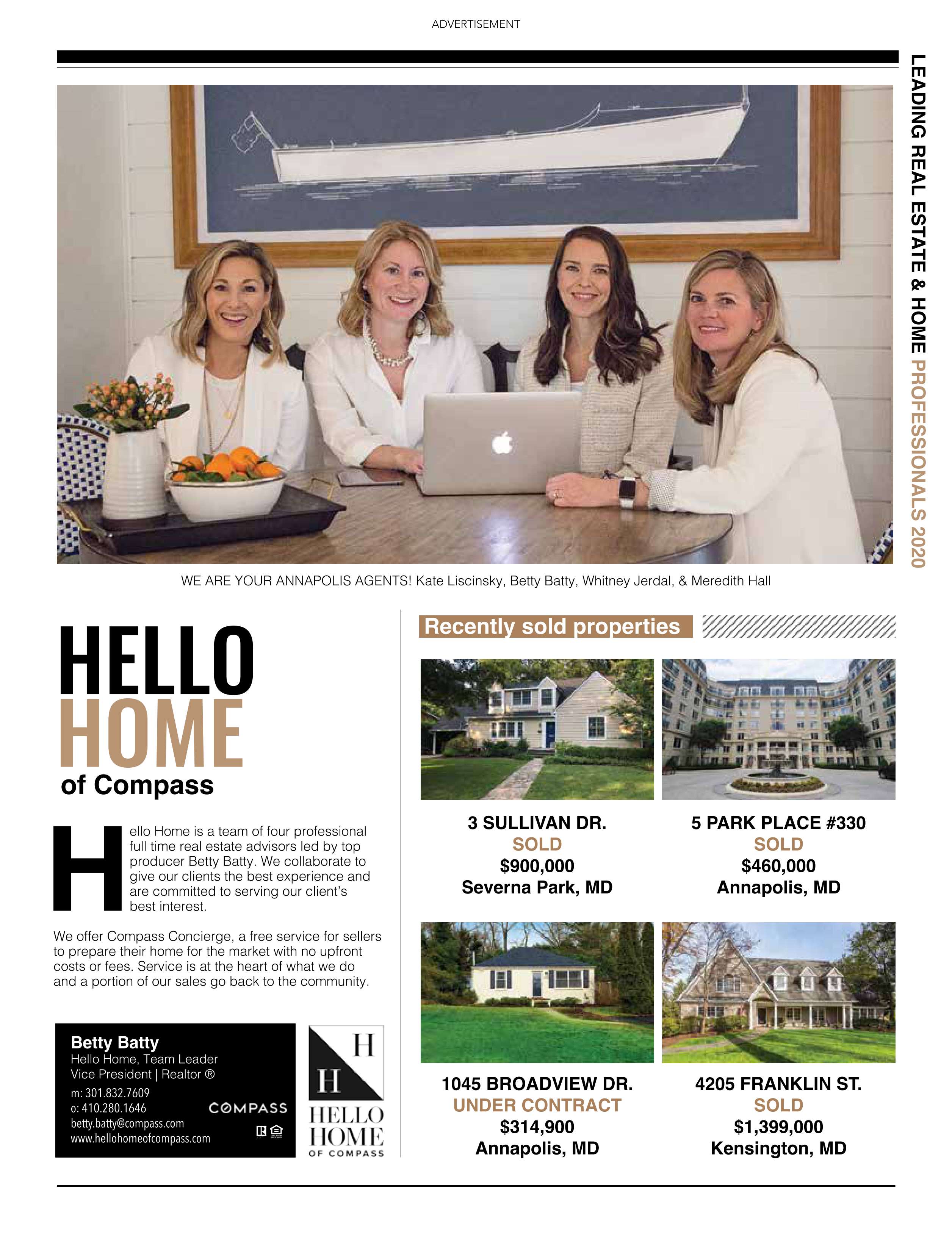 ADVERTISEMENT

LEADING REAL ESTATE & HOME PROFESSIONALS 2020

WE ARE YOUR ANNAPOLIS AGENTS! Kate Liscinsky, Betty Batty, Whitney Jerdal, & Meredith Hall

HELLO HOME of Compass

Hello Home is a team of four professional full time real estate advisors led by top producer Betty Batty. We collaborate to give our clients the best experience and are committed to serving our client's best interest.

We offer Compass Concierge, a free service for sellers to prepare their home for the market with no upfront costs or fees. Service is at the heart of what we do and a portion of our sales go back to the community.

Betty Batty
Hello Home, Team Leader
Vice President | Realtor ®
m: 301.832.7609
o: 410.280.1646
betty.batty@compass.com
www.hellohomeofcompass.com

COMPASS

H H HELLO HOME OF COMPASS

Recently sold properties

3 SULLIVAN DR.
SOLD
$900,000
Severna Park, MD

5 PARK PLACE #330
SOLD
$460,000
Annapolis, MD

1045 BROADVIEW DR.
UNDER CONTRACT
$314,900
Annapolis, MD

4205 FRANKLIN ST.
SOLD
$1,399,000
Kensington, MD